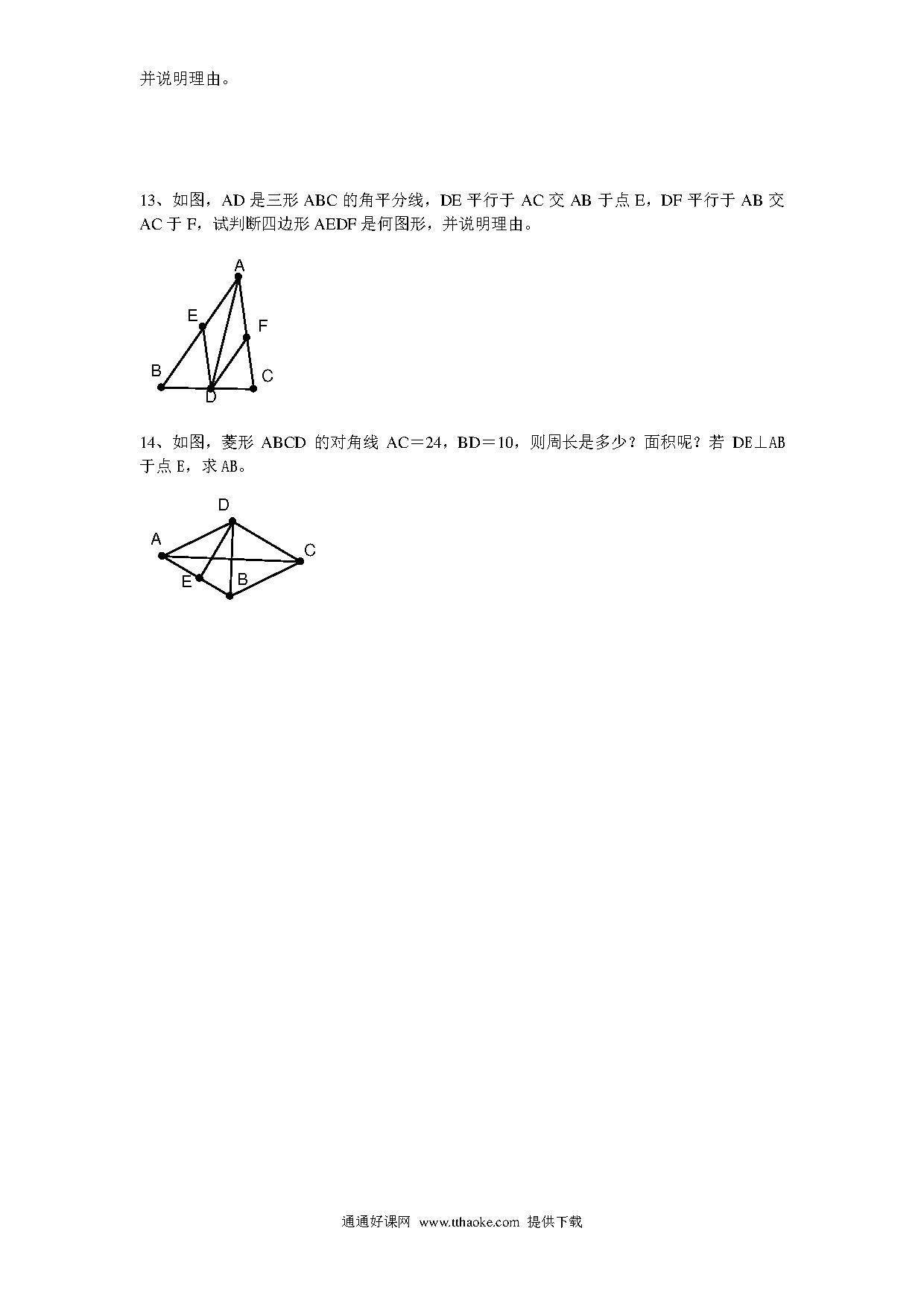 并说明理由。

13、如图，AD 是三形 ABC 的角平分线，DE 平行于 AC 交 AB 于点 E，DF 平行于 AB 交 AC 于 F，试判断四边形 AEDF 是何图形，并说明理由。

A
E
F
B
C
D

14、如图，菱形 ABCD 的对角线 AC＝24，BD＝10，则周长是多少？面积呢？若 DE⊥AB 于点 E，求 AB。

D
A
C
E
B

通通好课网 www.tthaoke.com 提供下载